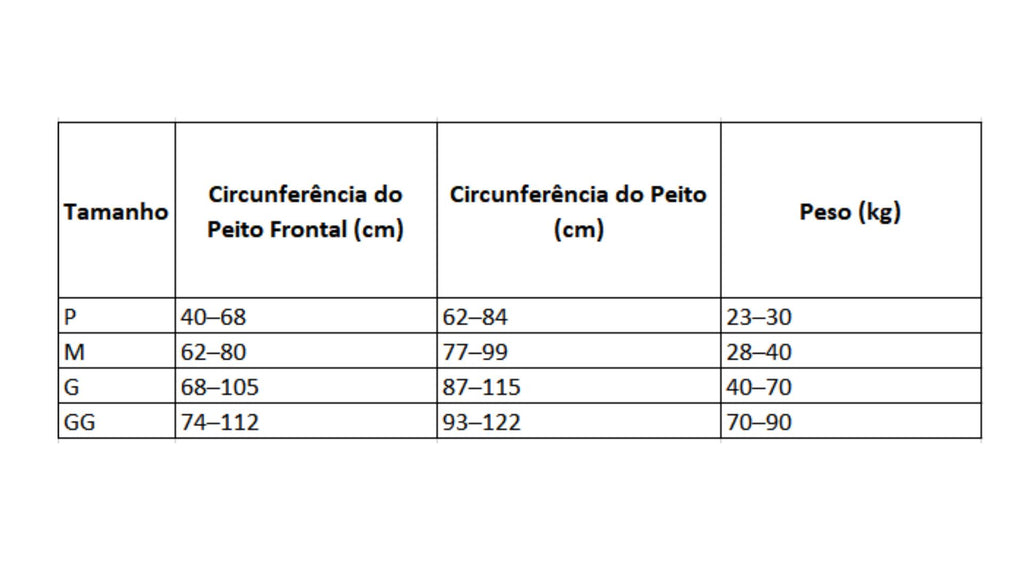 | Tamanho | Circunferência do Peito Frontal (cm) | Circunferência do Peito (cm) | Peso (kg) |
|---|---|---|---|
| P | 40–68 | 62–84 | 23–30 |
| M | 62–80 | 77–99 | 28–40 |
| G | 68–105 | 87–115 | 40–70 |
| GG | 74–112 | 93–122 | 70–90 |